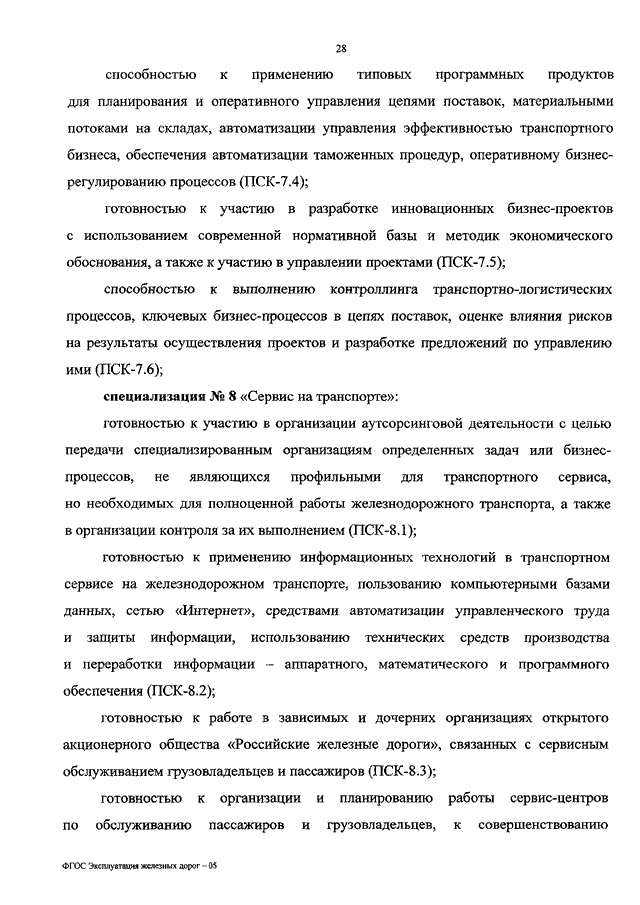 28

способностью к применению типовых программных продуктов для планирования и оперативного управления цепями поставок, материальными потоками на складах, автоматизации управления эффективностью транспортного бизнеса, обеспечения автоматизации таможенных процедур, оперативному бизнес-регулированию процессов (ПСК-7.4);

готовностью к участию в разработке инновационных бизнес-проектов с использованием современной нормативной базы и методик экономического обоснования, а также к участию в управлении проектами (ПСК-7.5);

способностью к выполнению контроллинга транспортно-логистических процессов, ключевых бизнес-процессов в цепях поставок, оценке влияния рисков на результаты осуществления проектов и разработке предложений по управлению ими (ПСК-7.6);

специализация № 8 «Сервис на транспорте»:

готовностью к участию в организации аутсорсинговой деятельности с целью передачи специализированным организациям определенных задач или бизнес-процессов, не являющихся профильными для транспортного сервиса, но необходимых для полноценной работы железнодорожного транспорта, а также в организации контроля за их выполнением (ПСК-8.1);

готовностью к применению информационных технологий в транспортном сервисе на железнодорожном транспорте, пользованию компьютерными базами данных, сетью «Интернет», средствами автоматизации управленческого труда и защиты информации, использованию технических средств производства и переработки информации – аппаратного, математического и программного обеспечения (ПСК-8.2);

готовностью к работе в зависимых и дочерних организациях открытого акционерного общества «Российские железные дороги», связанных с сервисным обслуживанием грузовладельцев и пассажиров (ПСК-8.3);

готовностью к организации и планированию работы сервис-центров по обслуживанию пассажиров и грузовладельцев, к совершенствованию

ФГОС Эксплуатация железных дорог – 05